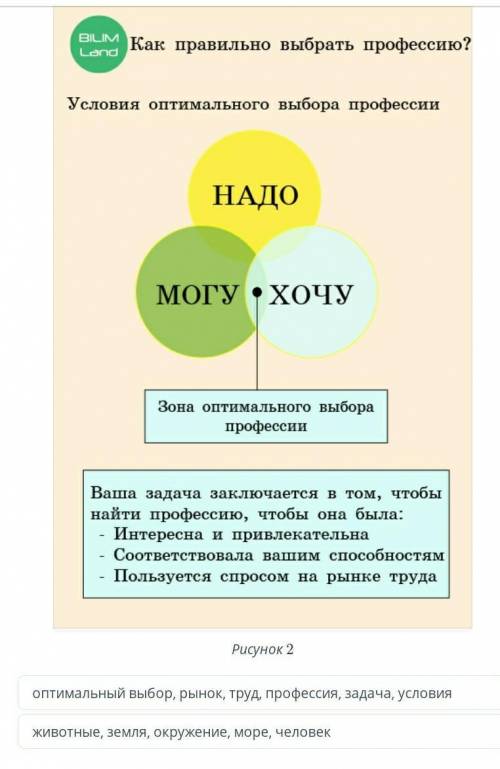 BILIM Land

Как правильно выбрать профессию?

Условия оптимального выбора профессии

НАДО

МОГУ

ХОЧУ

Зона оптимального выбора профессии

Ваша задача заключается в том, чтобы найти профессию, чтобы она была:
- Интересна и привлекательна
- Соответствовала вашим способностям
- Пользуется спросом на рынке труда

Рисунок 2

оптимальный выбор, рынок, труд, профессия, задача, условия

животные, земля, окружение, море, человек